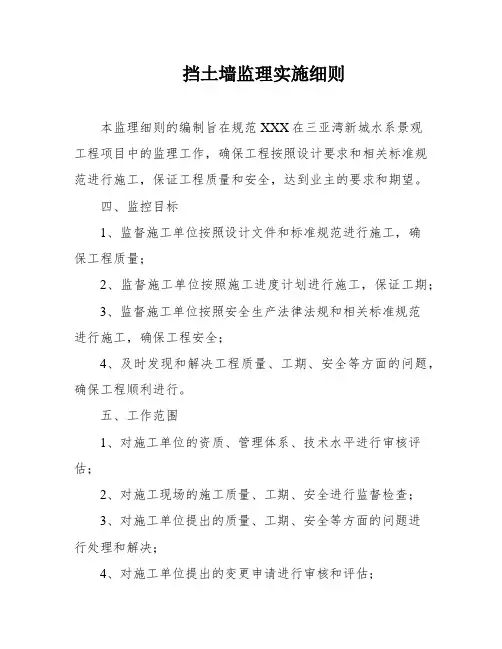 挡土墙监理实施细则

本监理细则的编制旨在规范XXX在三亚湾新城水系景观工程项目中的监理工作，确保工程按照设计要求和相关标准规范进行施工，保证工程质量和安全，达到业主的要求和期望。

四、监控目标

1、监督施工单位按照设计文件和标准规范进行施工，确保工程质量；

2、监督施工单位按照施工进度计划进行施工，保证工期；

3、监督施工单位按照安全生产法律法规和相关标准规范进行施工，确保工程安全；

4、及时发现和解决工程质量、工期、安全等方面的问题，确保工程顺利进行。

五、工作范围

1、对施工单位的资质、管理体系、技术水平进行审核评估；

2、对施工现场的施工质量、工期、安全进行监督检查；

3、对施工单位提出的质量、工期、安全等方面的问题进行处理和解决；

4、对施工单位提出的变更申请进行审核和评估；